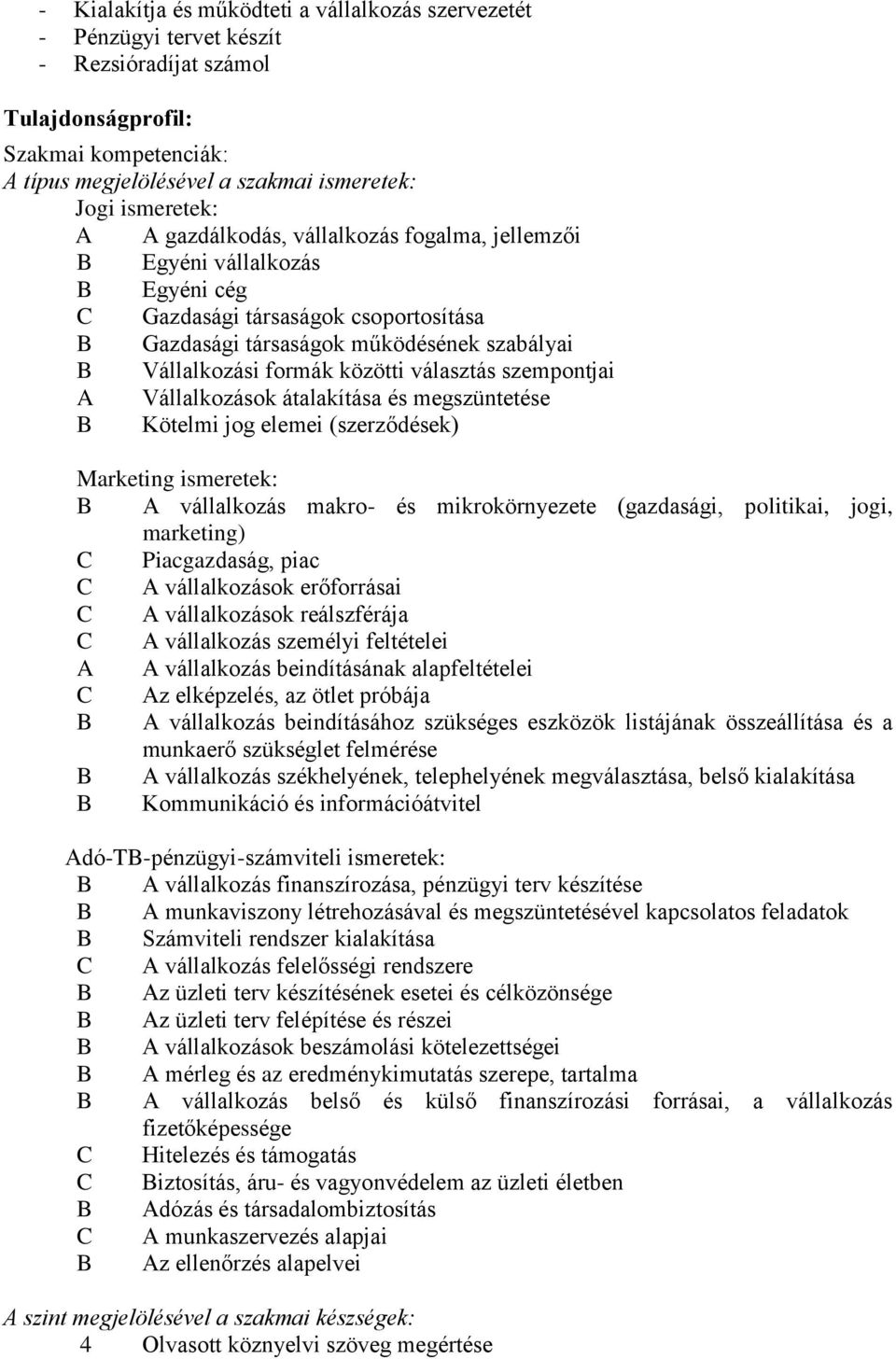 - Kialakítja és működteti a vállalkozás szervezetét
- Pénzügyi tervet készít
- Rezsióradíjat számol

Tulajdonságprofil:

Szakmai kompetenciák:
A típus megjelölésével a szakmai ismeretek:
Jogi ismeretek:
A A gazdálkodás, vállalkozás fogalma, jellemzői
B Egyéni vállalkozás
B Egyéni cég
C Gazdasági társaságok csoportosítása
B Gazdasági társaságok működésének szabályai
B Vállalkozási formák közötti választás szempontjai
A Vállalkozások átalakítása és megszüntetése
B Kötelmi jog elemei (szerződések)

Marketing ismeretek:
B A vállalkozás makro- és mikrokörnyezete (gazdasági, politikai, jogi, marketing)
C Piacgazdaság, piac
C A vállalkozások erőforrásai
C A vállalkozások reálszférája
C A vállalkozás személyi feltételei
A A vállalkozás beindításának alapfeltételei
C Az elképzelés, az ötlet próbája
B A vállalkozás beindításához szükséges eszközök listájának összeállítása és a munkaerő szükséglet felmérése
B A vállalkozás székhelyének, telephelyének megválasztása, belső kialakítása
B Kommunikáció és információátvitel

Adó-TB-pénzügyi-számviteli ismeretek:
B A vállalkozás finanszírozása, pénzügyi terv készítése
B A munkaviszony létrehozásával és megszüntetésével kapcsolatos feladatok
B Számviteli rendszer kialakítása
C A vállalkozás felelősségi rendszere
B Az üzleti terv készítésének esetei és célközönsége
B Az üzleti terv felépítése és részei
B A vállalkozások beszámolási kötelezettségei
B A mérleg és az eredménykimutatás szerepe, tartalma
B A vállalkozás belső és külső finanszírozási forrásai, a vállalkozás fizetőképessége
C Hitelezés és támogatás
C Biztosítás, áru- és vagyonvédelem az üzleti életben
B Adózás és társadalombiztosítás
C A munkaszervezés alapjai
B Az ellenőrzés alapelvei

A szint megjelölésével a szakmai készségek:
4 Olvasott köznyelvi szöveg megértése